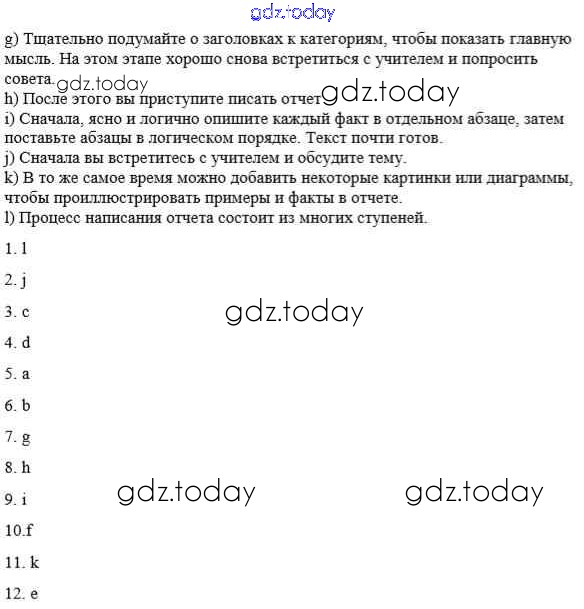 gdz.today

g) Тщательно подумайте о заголовках к категориям, чтобы показать главную мысль. На этом этапе хорошо снова встретиться с учителем и попросить совета. gdz.today
h) После этого вы приступите писать отчет gdz.today
i) Сначала, ясно и логично опишите каждый факт в отдельном абзаце, затем поставьте абзацы в логическом порядке. Текст почти готов.
j) Сначала вы встретитесь с учителем и обсудите тему.
k) В то же самое время можно добавить некоторые картинки или диаграммы, чтобы проиллюстрировать примеры и факты в отчете.
l) Процесс написания отчета состоит из многих ступеней.

1. l

2. j

3. c

gdz.today

4. d

5. a

6. b

7. g

8. h

9. i

gdz.today gdz.today

10.f

11. k

12. e